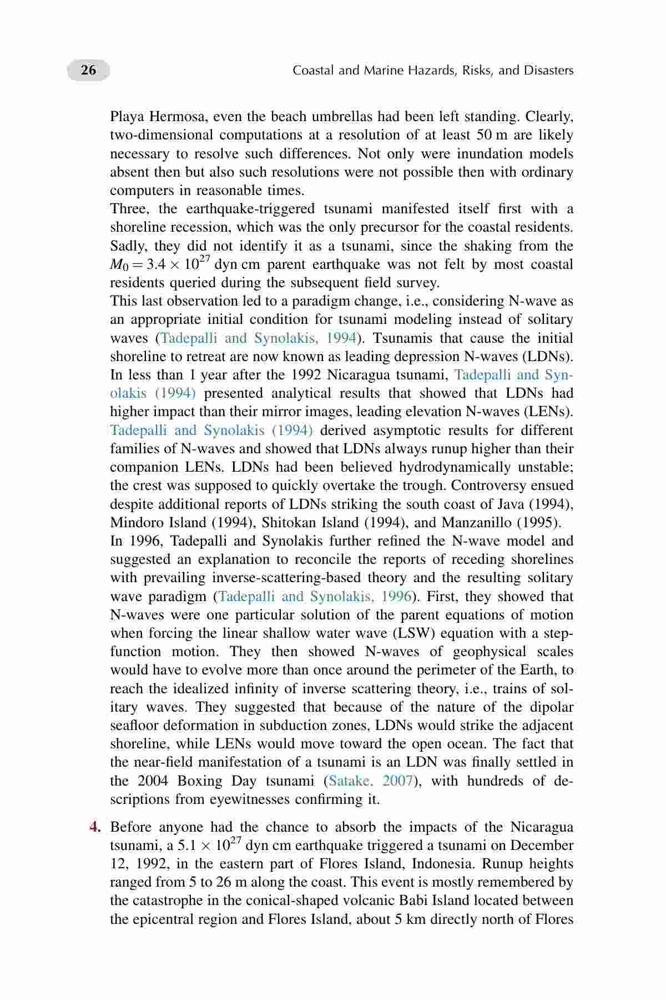 26

Coastal and Marine Hazards, Risks, and Disasters

Playa Hermosa, even the beach umbrellas had been left standing. Clearly, two-dimensional computations at a resolution of at least 50 m are likely necessary to resolve such differences. Not only were inundation models absent then but also such resolutions were not possible then with ordinary computers in reasonable times.

Three, the earthquake-triggered tsunami manifested itself first with a shoreline recession, which was the only precursor for the coastal residents. Sadly, they did not identify it as a tsunami, since the shaking from the $M_0 = 3.4 \times 10^{27}$ dyn cm parent earthquake was not felt by most coastal residents queried during the subsequent field survey.

This last observation led to a paradigm change, i.e., considering N-wave as an appropriate initial condition for tsunami modeling instead of solitary waves (Tadepalli and Synolakis, 1994). Tsunamis that cause the initial shoreline to retreat are now known as leading depression N-waves (LDNs). In less than 1 year after the 1992 Nicaragua tsunami, Tadepalli and Synolakis (1994) presented analytical results that showed that LDNs had higher impact than their mirror images, leading elevation N-waves (LENs). Tadepalli and Synolakis (1994) derived asymptotic results for different families of N-waves and showed that LDNs always runup higher than their companion LENs. LDNs had been believed hydrodynamically unstable; the crest was supposed to quickly overtake the trough. Controversy ensued despite additional reports of LDNs striking the south coast of Java (1994), Mindoro Island (1994), Shitokan Island (1994), and Manzanillo (1995).

In 1996, Tadepalli and Synolakis further refined the N-wave model and suggested an explanation to reconcile the reports of receding shorelines with prevailing inverse-scattering-based theory and the resulting solitary wave paradigm (Tadepalli and Synolakis, 1996). First, they showed that N-waves were one particular solution of the parent equations of motion when forcing the linear shallow water wave (LSW) equation with a step-function motion. They then showed N-waves of geophysical scales would have to evolve more than once around the perimeter of the Earth, to reach the idealized infinity of inverse scattering theory, i.e., trains of solitary waves. They suggested that because of the nature of the dipolar seafloor deformation in subduction zones, LDNs would strike the adjacent shoreline, while LENs would move toward the open ocean. The fact that the near-field manifestation of a tsunami is an LDN was finally settled in the 2004 Boxing Day tsunami (Satake, 2007), with hundreds of descriptions from eyewitnesses confirming it.

4. Before anyone had the chance to absorb the impacts of the Nicaragua tsunami, a $5.1 \times 10^{27}$ dyn cm earthquake triggered a tsunami on December 12, 1992, in the eastern part of Flores Island, Indonesia. Runup heights ranged from 5 to 26 m along the coast. This event is mostly remembered by the catastrophe in the conical-shaped volcanic Babi Island located between the epicentral region and Flores Island, about 5 km directly north of Flores